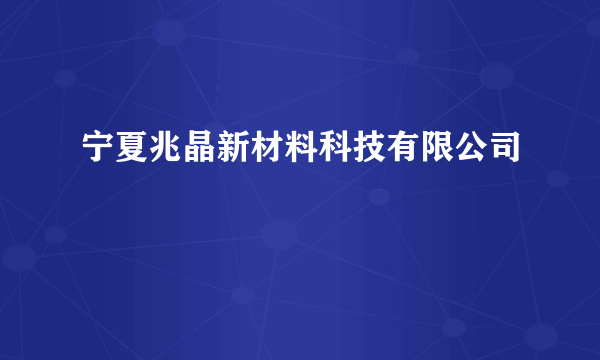 宁夏兆晶新材料科技有限公司